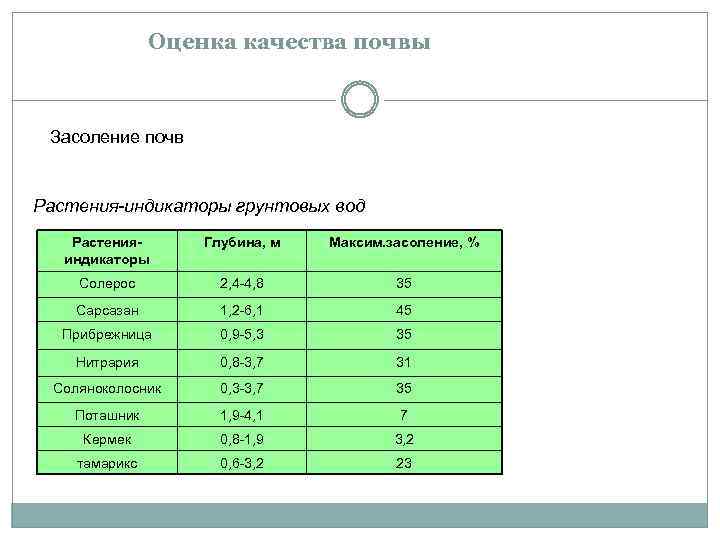 Оценка качества почвы

Засоление почв

Растения-индикаторы грунтовых вод

| Растения-индикаторы | Глубина, м | Максим.засоление, % |
|---|---|---|
| Солерос | 2,4-4,8 | 35 |
| Сарсазан | 1,2-6,1 | 45 |
| Прибрежница | 0,9-5,3 | 35 |
| Нитрария | 0,8-3,7 | 31 |
| Соляноколосник | 0,3-3,7 | 35 |
| Поташник | 1,9-4,1 | 7 |
| Кермек | 0,8-1,9 | 3,2 |
| тамарикс | 0,6-3,2 | 23 |